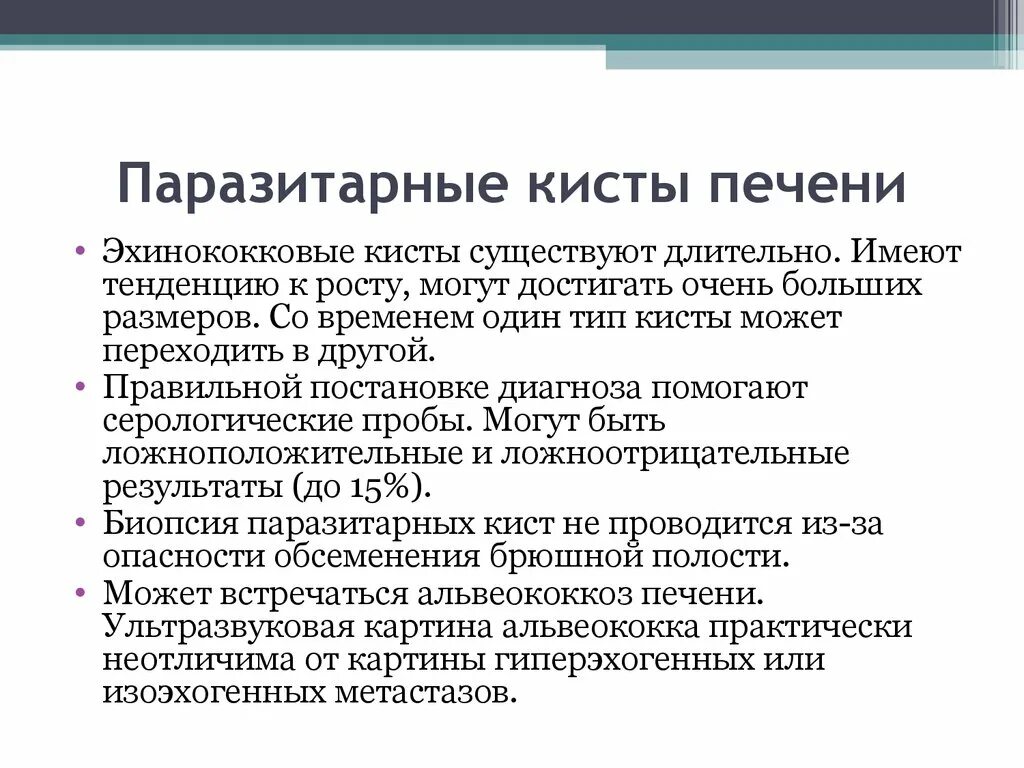 Паразитарные кисты печени

• Эхинококковые кисты существуют длительно. Имеют тенденцию к росту, могут достигать очень больших размеров. Со временем один тип кисты может переходить в другой.
• Правильной постановке диагноза помогают серологические пробы. Могут быть ложноположительные и ложноотрицательные результаты (до 15%).
• Биопсия паразитарных кист не проводится из-за опасности обсеменения брюшной полости.
• Может встречаться альвеококкоз печени. Ультразвуковая картина альвеококка практически неотличима от картины гиперэхогенных или изоэхогенных метастазов.